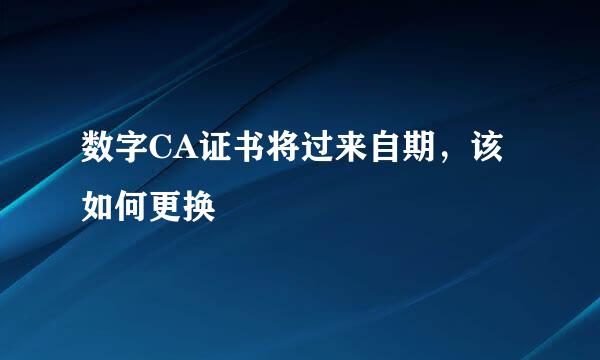 数字CA证书将过来自期，该如何更换